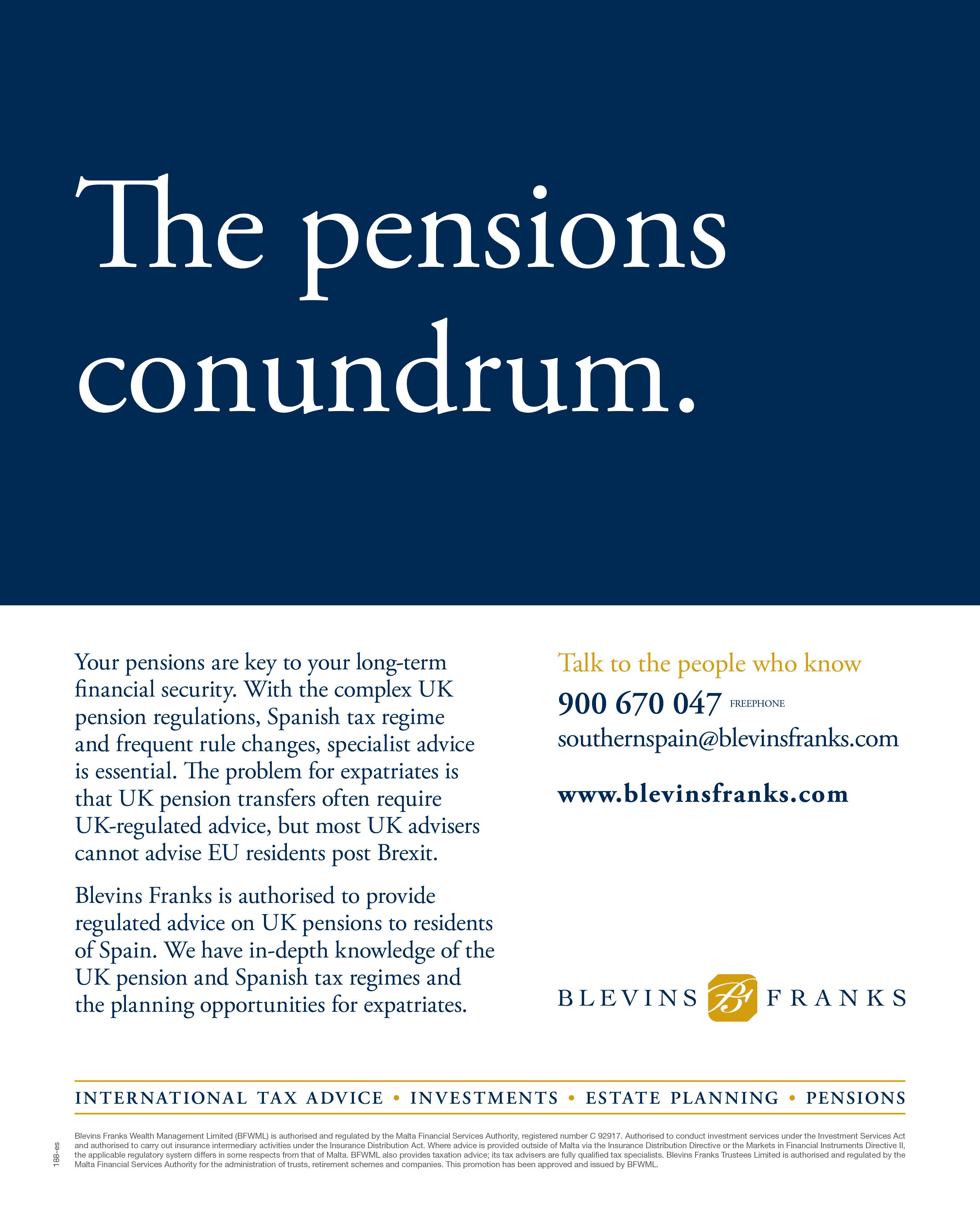 The pensions conundrum.

Your pensions are key to your long-term financial security. With the complex UK pension regulations, Spanish tax regime and frequent rule changes, specialist advice is essential. The problem for expatriates is that UK pension transfers often require UK-regulated advice, but most UK advisers cannot advise EU residents post Brexit.

Blevins Franks is authorised to provide regulated advice on UK pensions to residents of Spain. We have in-depth knowledge of the UK pension and Spanish tax regimes and the planning opportunities for expatriates.

Talk to the people who know

900 670 047 FREEPHONE

southernspain@blevinsfranks.com

www.blevinsfranks.com

BLEVINS BF FRANKS

INTERNATIONAL TAX ADVICE • INVESTMENTS • ESTATE PLANNING • PENSIONS

188-es

Blevins Franks Wealth Management Limited (BFWML) is authorised and regulated by the Malta Financial Services Authority, registered number C 92917. Authorised to conduct investment services under the Investment Services Act and authorised to carry out insurance intermediary activities under the Insurance Distribution Act. Where advice is provided outside of Malta via the Insurance Distribution Directive or the Markets in Financial Instruments Directive II, the applicable regulatory system differs in some respects from that of Malta. BFWML also provides taxation advice; its tax advisers are fully qualified tax specialists. Blevins Franks Trustees Limited is authorised and regulated by the Malta Financial Services Authority for the administration of trusts, retirement schemes and companies. This promotion has been approved and issued by BFWML.